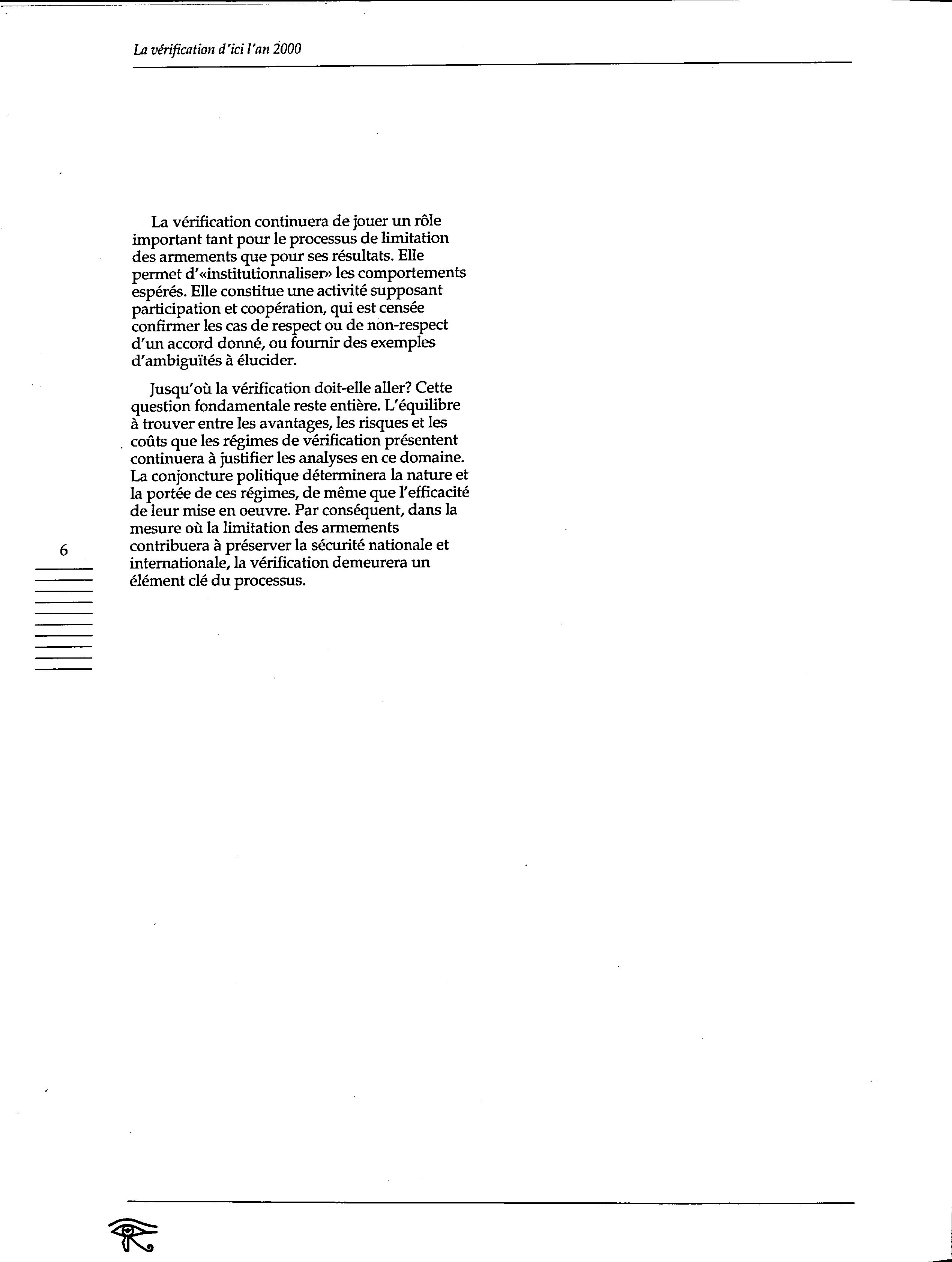 La vérification d'ici l'an 2000

La vérification continuera de jouer un rôle important tant pour le processus de limitation des armements que pour ses résultats. Elle permet d'«institutionnaliser» les comportements espérés. Elle constitue une activité supposant participation et coopération, qui est censée confirmer les cas de respect ou de non-respect d'un accord donné, ou fournir des exemples d'ambiguïtés à élucider.

Jusqu'où la vérification doit-elle aller? Cette question fondamentale reste entière. L'équilibre à trouver entre les avantages, les risques et les coûts que les régimes de vérification présentent continuera à justifier les analyses en ce domaine. La conjoncture politique déterminera la nature et la portée de ces régimes, de même que l'efficacité de leur mise en oeuvre. Par conséquent, dans la mesure où la limitation des armements contribuera à préserver la sécurité nationale et internationale, la vérification demeurera un élément clé du processus.

6